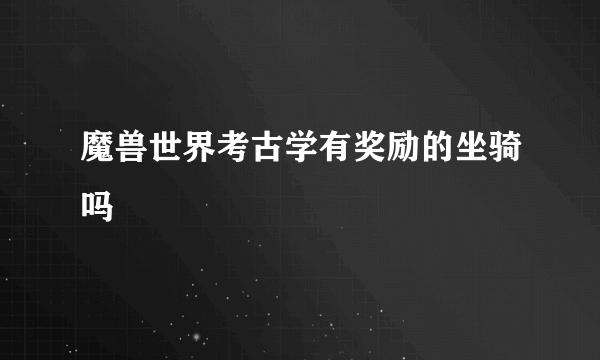 魔兽世界考古学有奖励的坐骑吗